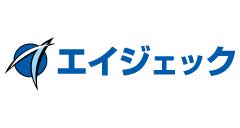 エイジェック